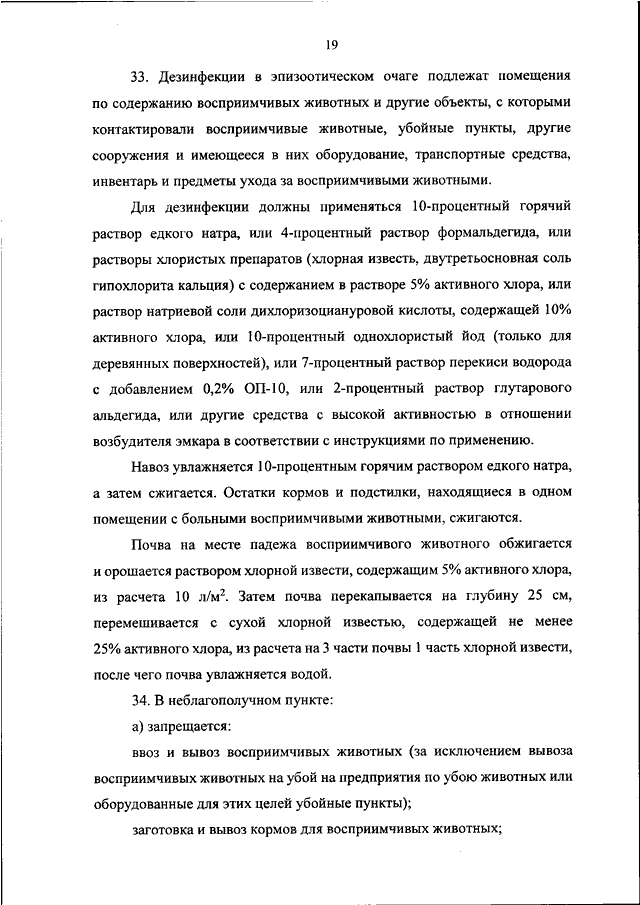 19

33. Дезинфекции в эпизоотическом очаге подлежат помещения по содержанию восприимчивых животных и другие объекты, с которыми контактировали восприимчивые животные, убойные пункты, другие сооружения и имеющееся в них оборудование, транспортные средства, инвентарь и предметы ухода за восприимчивыми животными.

Для дезинфекции должны применяться 10-процентный горячий раствор едкого натра, или 4-процентный раствор формальдегида, или растворы хлористых препаратов (хлорная известь, двутретьосновная соль гипохлорита кальция) с содержанием в растворе 5% активного хлора, или раствор натриевой соли дихлоризоциануровой кислоты, содержащей 10% активного хлора, или 10-процентный однохлористый йод (только для деревянных поверхностей), или 7-процентный раствор перекиси водорода с добавлением 0,2% ОП-10, или 2-процентный раствор глутарового альдегида, или другие средства с высокой активностью в отношении возбудителя эмкара в соответствии с инструкциями по применению.

Навоз увлажняется 10-процентным горячим раствором едкого натра, а затем сжигается. Остатки кормов и подстилки, находящиеся в одном помещении с больными восприимчивыми животными, сжигаются.

Почва на месте падежа восприимчивого животного обжигается и орошается раствором хлорной извести, содержащим 5% активного хлора, из расчета 10 л/м$^2$. Затем почва перекапывается на глубину 25 см, перемешивается с сухой хлорной известью, содержащей не менее 25% активного хлора, из расчета на 3 части почвы 1 часть хлорной извести, после чего почва увлажняется водой.

34. В неблагополучном пункте:

а) запрещается:

ввоз и вывоз восприимчивых животных (за исключением вывоза восприимчивых животных на убой на предприятия по убою животных или оборудованные для этих целей убойные пункты);

заготовка и вывоз кормов для восприимчивых животных;